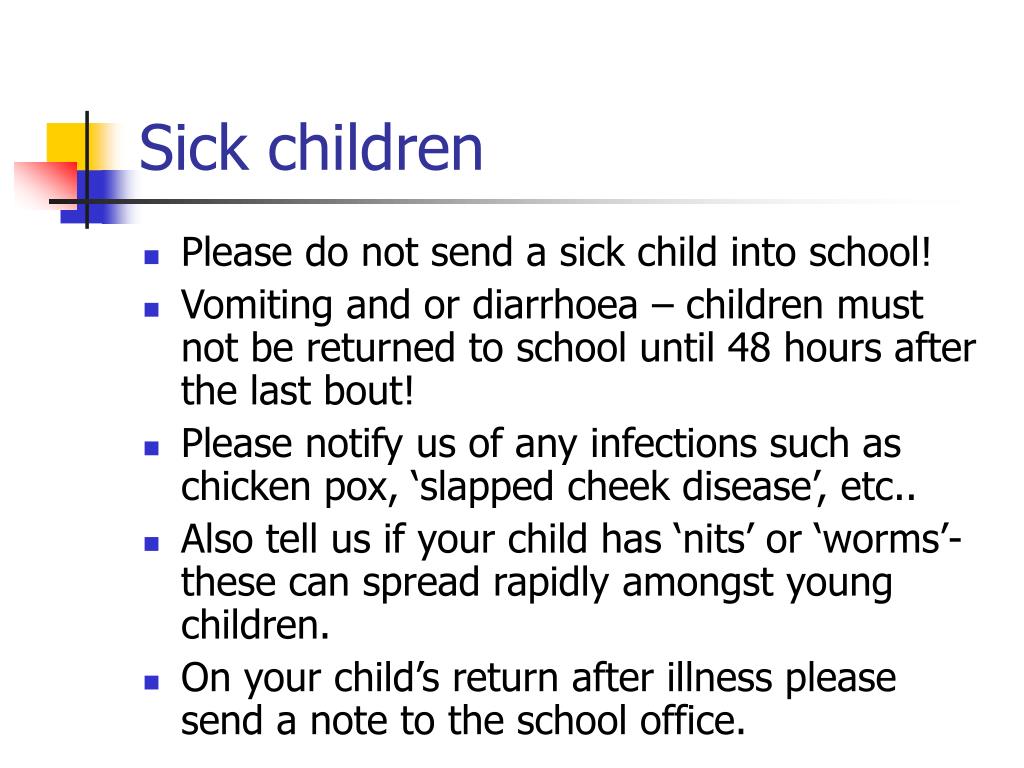 Sick children

- Please do not send a sick child into school!
- Vomiting and or diarrhoea – children must not be returned to school until 48 hours after the last bout!
- Please notify us of any infections such as chicken pox, ‘slapped cheek disease’, etc..
- Also tell us if your child has ‘nits’ or ‘worms’- these can spread rapidly amongst young children.
- On your child’s return after illness please send a note to the school office.